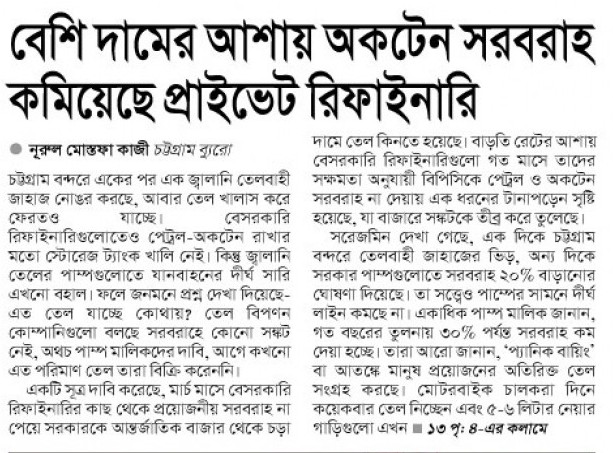 বেশি দামের আশায় অকটেন সরবরাহ কমিয়েছে প্রাইভেট রিফাইনারি

নূরুল মোস্তফা কাজী চট্টগ্রাম ব্যুরো

চট্টগ্রাম বন্দরে একের পর এক জ্বালানি তেলবাহী জাহাজ নোঙর করছে, আবার তেল খালাস করে ফেরতও যাচ্ছে। বেসরকারি রিফাইনারিগুলোতেও পেট্রল-অকটেন রাখার মতো স্টোরেজ ট্যাংক খালি নেই। কিন্তু জ্বালানি তেলের পাম্পগুলোতে যানবাহনের দীর্ঘ সারি এখনো বহাল। ফলে জনমনে প্রশ্ন দেখা দিয়েছে- এত তেল যাচ্ছে কোথায়? তেল বিপণন কোম্পানিগুলো বলছে সরবরাহে কোনো সঙ্কট নেই, অথচ পাম্প মালিকদের দাবি, আগে কখনো এত পরিমাণ তেল তারা বিক্রি করেননি।

একটি সূত্র দাবি করেছে, মার্চ মাসে বেসরকারি রিফাইনারির কাছ থেকে প্রয়োজনীয় সরবরাহ না পেয়ে সরকারকে আন্তর্জাতিক বাজার থেকে চড়া দামে তেল কিনতে হয়েছে। বাড়তি রেটের আশায় বেসরকারি রিফাইনারিগুলো গত মাসে তাদের সক্ষমতা অনুযায়ী বিপিসিকে পেট্রল ও অকটেন সরবরাহ না দেয়ায় এক ধরনের টানাপড়েন সৃষ্টি হয়েছে, যা বাজারে সঙ্কটকে তীব্র করে তুলেছে।

সরেজমিন দেখা গেছে, এক দিকে চট্টগ্রাম বন্দরে তেলবাহী জাহাজের ভিড়, অন্য দিকে সরকার পাম্পগুলোতে সরবরাহ ২০% বাড়ানোর ঘোষণা দিয়েছে। তা সত্ত্বেও পাম্পের সামনে দীর্ঘ লাইন কমছে না। একাধিক পাম্প মালিক জানান, গত বছরের তুলনায় ৩০% পর্যন্ত সরবরাহ কম দেয়া হচ্ছে। তারা আরো জানান, 'প্যানিক বায়িং' বা আতঙ্কে মানুষ প্রয়োজনের অতিরিক্ত তেল সংগ্রহ করছে। মোটরবাইক চালকরা দিনে কয়েকবার তেল নিচ্ছেন এবং ৫-৬ লিটার নেয়ার গাড়িগুলো এখন ■ ১৩ পৃ: ৪-এর কলামে